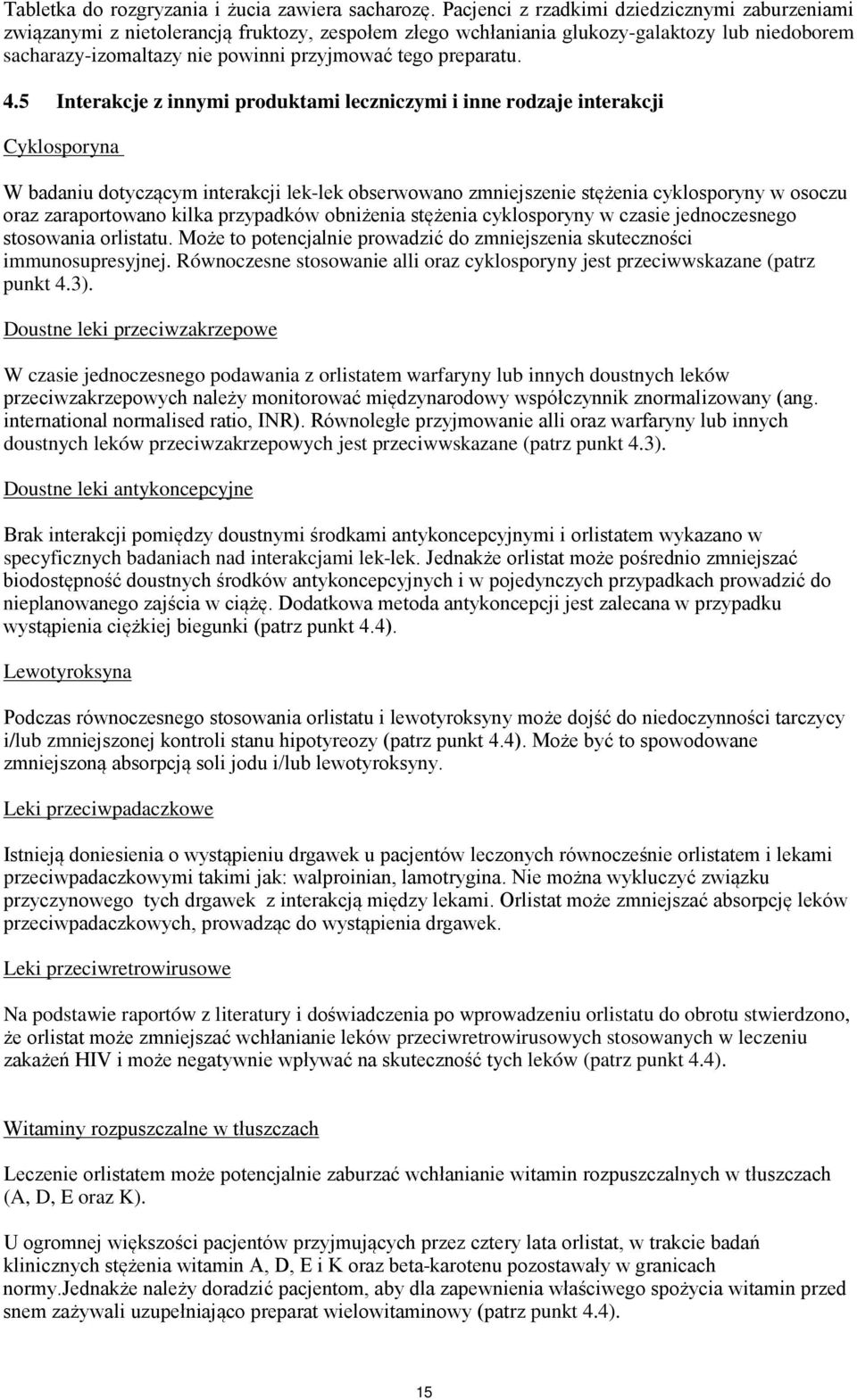 Tabletka do rozgryzania i żucia zawiera sacharozę. Pacjenci z rzadkimi dziedzicznymi zaburzeniami związanymi z nietolerancją fruktozy, zespołem złego wchłaniania glukozy-galaktozy lub niedoborem sacharazy-izomaltazy nie powinni przyjmować tego preparatu.

4.5 Interakcje z innymi produktami leczniczymi i inne rodzaje interakcji

Cyklosporyna

W badaniu dotyczącym interakcji lek-lek obserwowano zmniejszenie stężenia cyklosporyny w osoczu oraz zaraportowano kilka przypadków obniżenia stężenia cyklosporyny w czasie jednoczesnego stosowania orlistatu. Może to potencjalnie prowadzić do zmniejszenia skuteczności immunosupresyjnej. Równoczesne stosowanie alli oraz cyklosporyny jest przeciwwskazane (patrz punkt 4.3).

Doustne leki przeciwzakrzepowe

W czasie jednoczesnego podawania z orlistatem warfaryny lub innych doustnych leków przeciwzakrzepowych należy monitorować międzynarodowy współczynnik znormalizowany (ang. international normalised ratio, INR). Równoległe przyjmowanie alli oraz warfaryny lub innych doustnych leków przeciwzakrzepowych jest przeciwwskazane (patrz punkt 4.3).

Doustne leki antykoncepcyjne

Brak interakcji pomiędzy doustnymi środkami antykoncepcyjnymi i orlistatem wykazano w specyficznych badaniach nad interakcjami lek-lek. Jednakże orlistat może pośrednio zmniejszać biodostępność doustnych środków antykoncepcyjnych i w pojedynczych przypadkach prowadzić do nieplanowanego zajścia w ciążę. Dodatkowa metoda antykoncepcji jest zalecana w przypadku wystąpienia ciężkiej biegunki (patrz punkt 4.4).

Lewotyroksyna

Podczas równoczesnego stosowania orlistatu i lewotyroksyny może dojść do niedoczynności tarczycy i/lub zmniejszonej kontroli stanu hipotyreozy (patrz punkt 4.4). Może być to spowodowane zmniejszoną absorpcją soli jodu i/lub lewotyroksyny.

Leki przeciwpadaczkowe

Istnieją doniesienia o wystąpieniu drgawek u pacjentów leczonych równocześnie orlistatem i lekami przeciwpadaczkowymi takimi jak: walproinian, lamotrygina. Nie można wykluczyć związku przyczynowego tych drgawek z interakcją między lekami. Orlistat może zmniejszać absorpcję leków przeciwpadaczkowych, prowadząc do wystąpienia drgawek.

Leki przeciwretrowirusowe

Na podstawie raportów z literatury i doświadczenia po wprowadzeniu orlistatu do obrotu stwierdzono, że orlistat może zmniejszać wchłanianie leków przeciwretrowirusowych stosowanych w leczeniu zakażeń HIV i może negatywnie wpływać na skuteczność tych leków (patrz punkt 4.4).

Witaminy rozpuszczalne w tłuszczach

Leczenie orlistatem może potencjalnie zaburzać wchłanianie witamin rozpuszczalnych w tłuszczach (A, D, E oraz K).

U ogromnej większości pacjentów przyjmujących przez cztery lata orlistat, w trakcie badań klinicznych stężenia witamin A, D, E i K oraz beta-karotenu pozostawały w granicach normy.Jednakże należy doradzić pacjentom, aby dla zapewnienia właściwego spożycia witamin przed snem zażywali uzupełniająco preparat wielowitaminowy (patrz punkt 4.4).

15